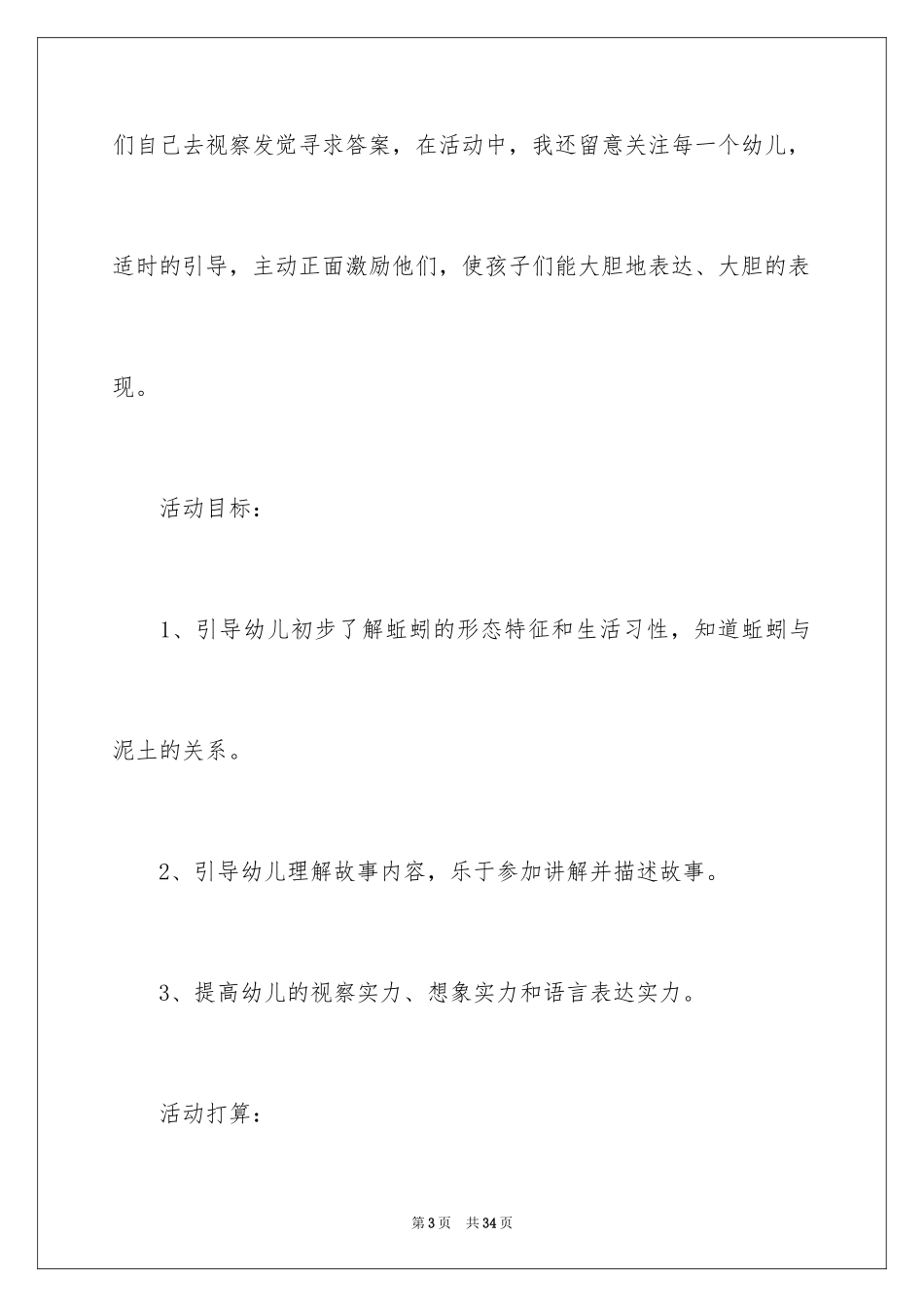 们自己去视察发觉寻求答案，在活动中，我还留意关注每一个幼儿，适时的引导，主动正面激励他们，使孩子们能大胆地表达、大胆的表现。

活动目标：

1、引导幼儿初步了解蚯蚓的形态特征和生活习性，知道蚯蚓与泥土的关系。

2、引导幼儿理解故事内容，乐于参加讲解并描述故事。

3、提高幼儿的视察实力、想象实力和语言表达实力。

活动打算：

第3页 共34页